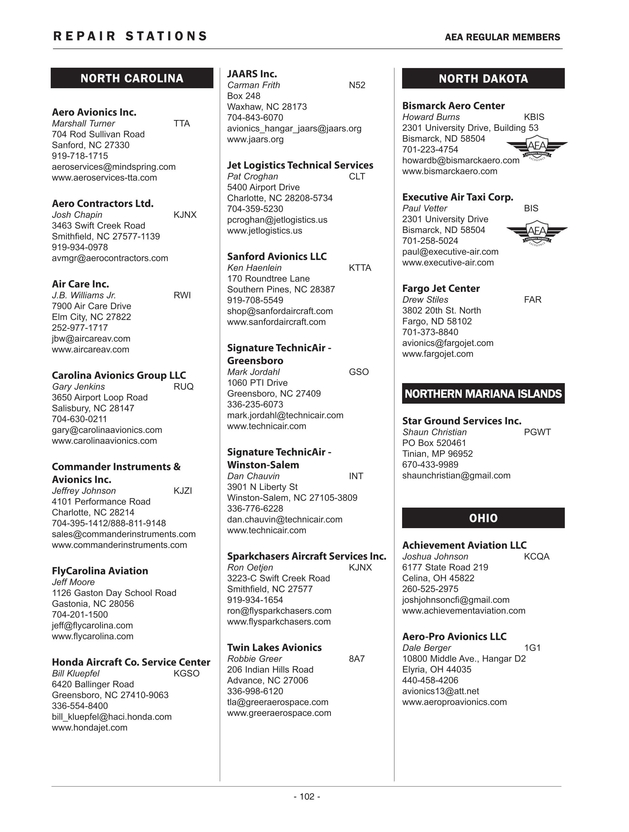 REPAIR STATIONS

AEA REGULAR MEMBERS

NORTH CAROLINA

Aero Avionics Inc.
Marshall Turner TTA
704 Rod Sullivan Road
Sanford, NC 27330
919-718-1715
aeroservices@mindspring.com
www.aeroservices-tta.com

Aero Contractors Ltd.
Josh Chapin KJNX
3463 Swift Creek Road
Smithfield, NC 27577-1139
919-934-0978
avmgr@aerocontractors.com

Air Care Inc.
J.B. Williams Jr. RWI
7900 Air Care Drive
Elm City, NC 27822
252-977-1717
jbw@aircareav.com
www.aircareav.com

Carolina Avionics Group LLC
Gary Jenkins RUQ
3650 Airport Loop Road
Salisbury, NC 28147
704-630-0211
gary@carolinaavionics.com
www.carolinaavionics.com

Commander Instruments & Avionics Inc.
Jeffrey Johnson KJZI
4101 Performance Road
Charlotte, NC 28214
704-395-1412/888-811-9148
sales@commanderinstruments.com
www.commanderinstruments.com

FlyCarolina Aviation
Jeff Moore
1126 Gaston Day School Road
Gastonia, NC 28056
704-201-1500
jeff@flycarolina.com
www.flycarolina.com

Honda Aircraft Co. Service Center
Bill Kluepfel KGSO
6420 Ballinger Road
Greensboro, NC 27410-9063
336-554-8400
bill_kluepfel@haci.honda.com
www.hondajet.com

JAARS Inc.
Carman Frith N52
Box 248
Waxhaw, NC 28173
704-843-6070
avionics_hangar_jaars@jaars.org
www.jaars.org

Jet Logistics Technical Services
Pat Croghan CLT
5400 Airport Drive
Charlotte, NC 28208-5734
704-359-5230
pcroghan@jetlogistics.us
www.jetlogistics.us

Sanford Avionics LLC
Ken Haenlein KTTA
170 Roundtree Lane
Southern Pines, NC 28387
919-708-5549
shop@sanfordaircraft.com
www.sanfordaircraft.com

Signature TechnicAir - Greensboro
Mark Jordahl GSO
1060 PTI Drive
Greensboro, NC 27409
336-235-6073
mark.jordahl@technicair.com
www.technicair.com

Signature TechnicAir - Winston-Salem
Dan Chauvin INT
3901 N Liberty St
Winston-Salem, NC 27105-3809
336-776-6228
dan.chauvin@technicair.com
www.technicair.com

Sparkchasers Aircraft Services Inc.
Ron Oetjen KJNX
3223-C Swift Creek Road
Smithfield, NC 27577
919-934-1654
ron@flysparkchasers.com
www.flysparkchasers.com

Twin Lakes Avionics
Robbie Greer 8A7
206 Indian Hills Road
Advance, NC 27006
336-998-6120
tla@greeraerospace.com
www.greeraerospace.com

NORTH DAKOTA

Bismarck Aero Center
Howard Burns KBIS
2301 University Drive, Building 53
Bismarck, ND 58504
701-223-4754
howardb@bismarckaero.com
www.bismarckaero.com

AEA

Executive Air Taxi Corp.
Paul Vetter BIS
2301 University Drive
Bismarck, ND 58504
701-258-5024
paul@executive-air.com
www.executive-air.com

AEA

Fargo Jet Center
Drew Stiles FAR
3802 20th St. North
Fargo, ND 58102
701-373-8840
avionics@fargojet.com
www.fargojet.com

NORTHERN MARIANA ISLANDS

Star Ground Services Inc.
Shaun Christian PGWT
PO Box 520461
Tinian, MP 96952
670-433-9989
shaunchristian@gmail.com

OHIO

Achievement Aviation LLC
Joshua Johnson KCQA
6177 State Road 219
Celina, OH 45822
260-525-2975
joshjohnsoncfi@gmail.com
www.achievementaviation.com

Aero-Pro Avionics LLC
Dale Berger 1G1
10800 Middle Ave., Hangar D2
Elyria, OH 44035
440-458-4206
avionics13@att.net
www.aeroproavionics.com

- 102 -